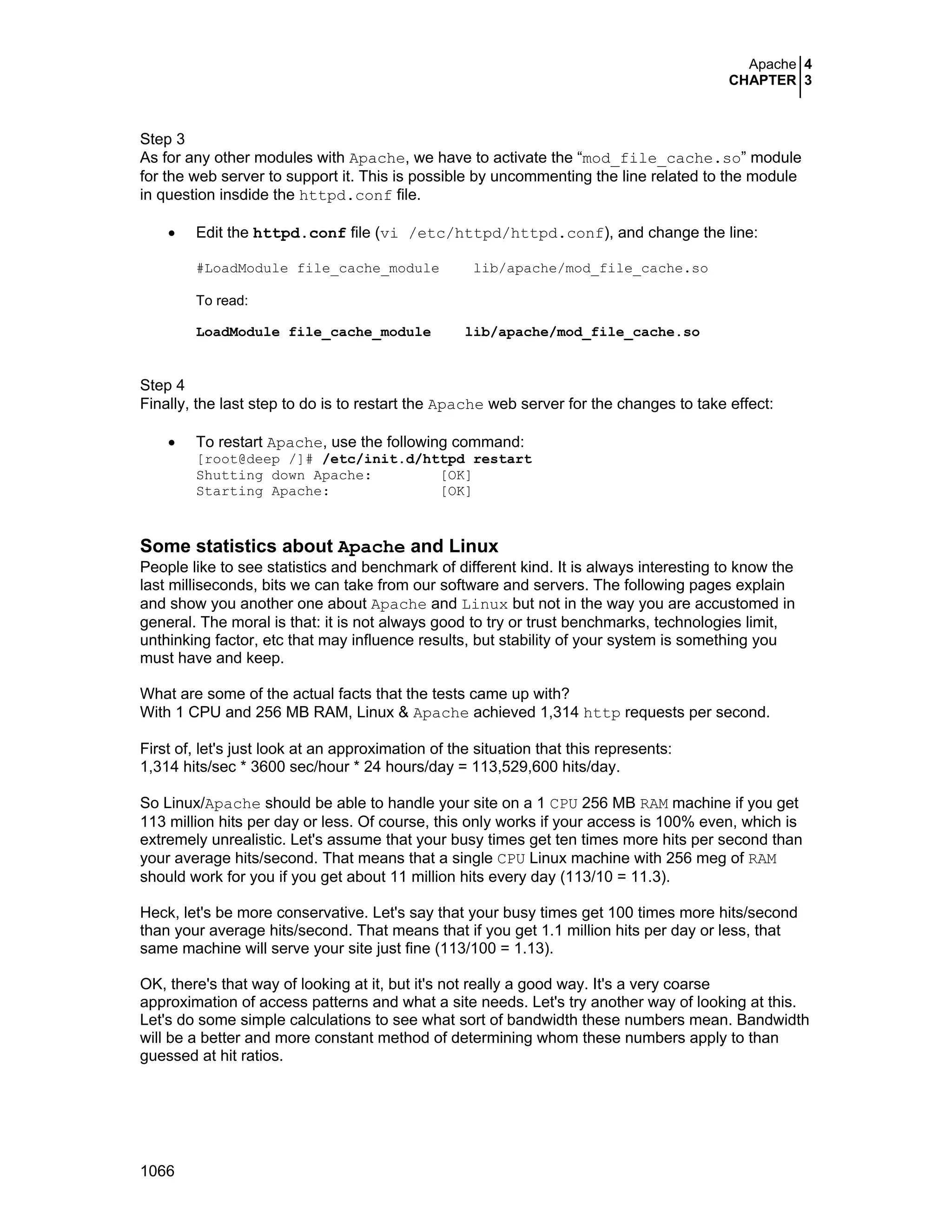 Apache 4
CHAPTER 3

Step 3
As for any other modules with Apache, we have to activate the “mod_file_cache.so” module for the web server to support it. This is possible by uncommenting the line related to the module in question insdide the httpd.conf file.

• Edit the httpd.conf file (vi /etc/httpd/httpd.conf), and change the line:

#LoadModule file_cache_module    lib/apache/mod_file_cache.so

To read:

LoadModule file_cache_module    lib/apache/mod_file_cache.so

Step 4
Finally, the last step to do is to restart the Apache web server for the changes to take effect:

• To restart Apache, use the following command:
[root@deep /]# /etc/init.d/httpd restart
Shutting down Apache:        [OK]
Starting Apache:             [OK]

Some statistics about Apache and Linux
People like to see statistics and benchmark of different kind. It is always interesting to know the last milliseconds, bits we can take from our software and servers. The following pages explain and show you another one about Apache and Linux but not in the way you are accustomed in general. The moral is that: it is not always good to try or trust benchmarks, technologies limit, unthinking factor, etc that may influence results, but stability of your system is something you must have and keep.

What are some of the actual facts that the tests came up with?
With 1 CPU and 256 MB RAM, Linux & Apache achieved 1,314 http requests per second.

First of, let's just look at an approximation of the situation that this represents:
1,314 hits/sec * 3600 sec/hour * 24 hours/day = 113,529,600 hits/day.

So Linux/Apache should be able to handle your site on a 1 CPU 256 MB RAM machine if you get 113 million hits per day or less. Of course, this only works if your access is 100% even, which is extremely unrealistic. Let's assume that your busy times get ten times more hits per second than your average hits/second. That means that a single CPU Linux machine with 256 meg of RAM should work for you if you get about 11 million hits every day (113/10 = 11.3).

Heck, let's be more conservative. Let's say that your busy times get 100 times more hits/second than your average hits/second. That means that if you get 1.1 million hits per day or less, that same machine will serve your site just fine (113/100 = 1.13).

OK, there's that way of looking at it, but it's not really a good way. It's a very coarse approximation of access patterns and what a site needs. Let's try another way of looking at this. Let's do some simple calculations to see what sort of bandwidth these numbers mean. Bandwidth will be a better and more constant method of determining whom these numbers apply to than guessed at hit ratios.

1066